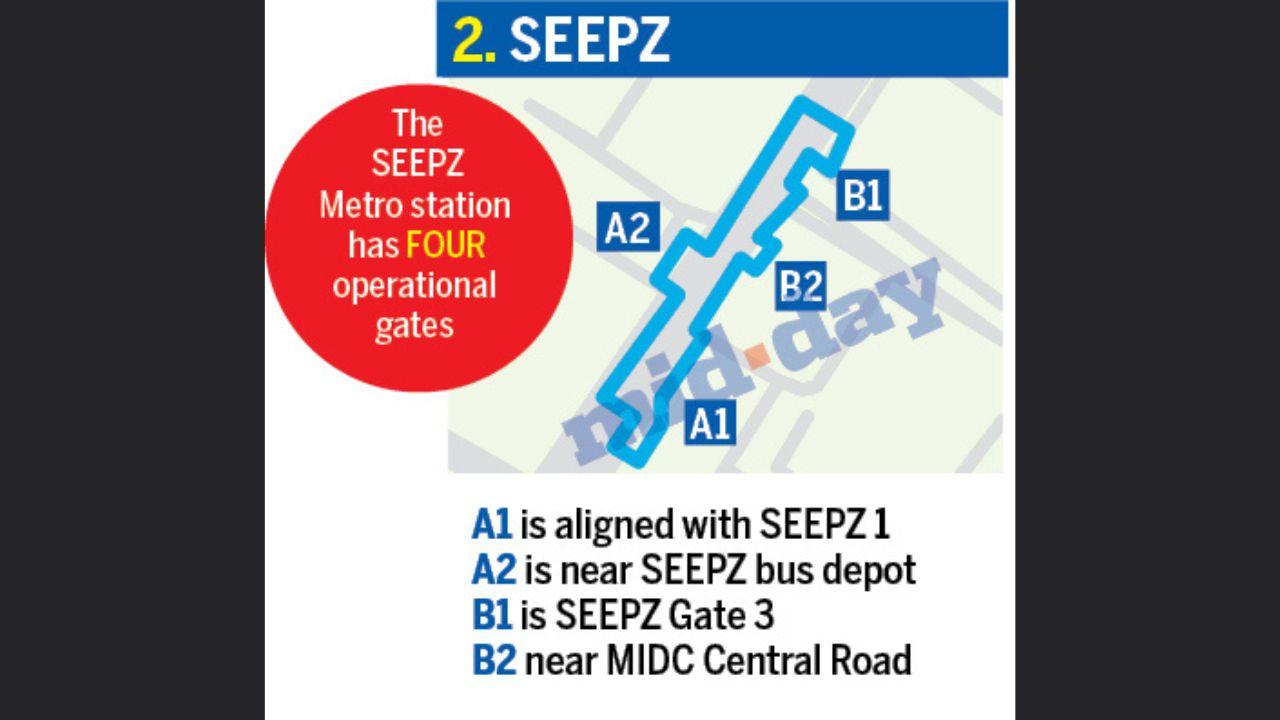 2. SEEPZ

The SEEPZ Metro station has FOUR operational gates

A2

B1

B2

A1

mid-day

A1 is aligned with SEEPZ 1
A2 is near SEEPZ bus depot
B1 is SEEPZ Gate 3
B2 near MIDC Central Road